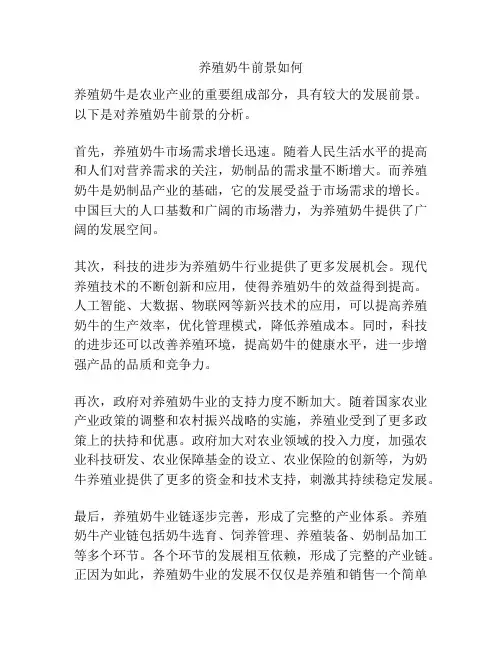 养殖奶牛前景如何

养殖奶牛是农业产业的重要组成部分，具有较大的发展前景。以下是对养殖奶牛前景的分析。

首先，养殖奶牛市场需求增长迅速。随着人民生活水平的提高和人们对营养需求的关注，奶制品的需求量不断增大。而养殖奶牛是奶制品产业的基础，它的发展受益于市场需求的增长。中国巨大的人口基数和广阔的市场潜力，为养殖奶牛提供了广阔的发展空间。

其次，科技的进步为养殖奶牛行业提供了更多发展机会。现代养殖技术的不断创新和应用，使得养殖奶牛的效益得到提高。人工智能、大数据、物联网等新兴技术的应用，可以提高养殖奶牛的生产效率，优化管理模式，降低养殖成本。同时，科技的进步还可以改善养殖环境，提高奶牛的健康水平，进一步增强产品的品质和竞争力。

再次，政府对养殖奶牛业的支持力度不断加大。随着国家农业产业政策的调整和农村振兴战略的实施，养殖业受到了更多政策上的扶持和优惠。政府加大对农业领域的投入力度，加强农业科技研发、农业保障基金的设立、农业保险的创新等，为奶牛养殖业提供了更多的资金和技术支持，刺激其持续稳定发展。

最后，养殖奶牛业链逐步完善，形成了完整的产业体系。养殖奶牛产业链包括奶牛选育、饲养管理、养殖装备、奶制品加工等多个环节。各个环节的发展相互依赖，形成了完整的产业链。正因为如此，养殖奶牛业的发展不仅仅是养殖和销售一个简单